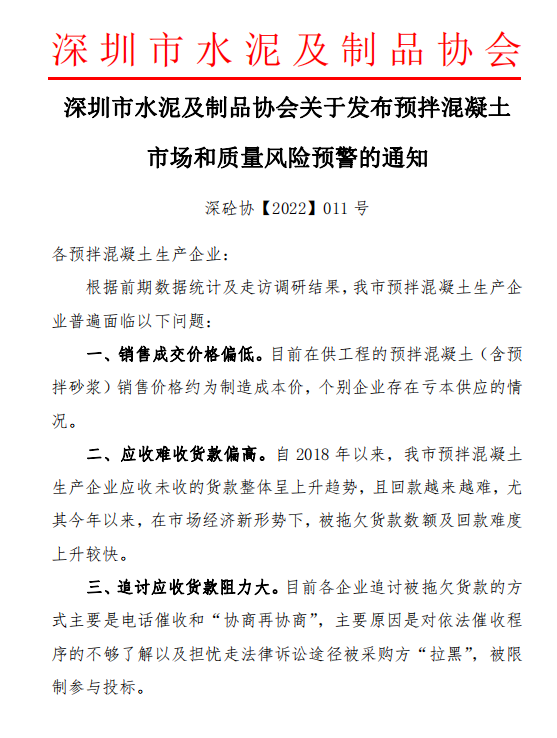 深圳市水泥及制品协会

深圳市水泥及制品协会关于发布预拌混凝土市场和质量风险预警的通知

深砼协【2022】011 号

各预拌混凝土生产企业：

根据前期数据统计及走访调研结果，我市预拌混凝土生产企业普遍面临以下问题：

一、销售成交价格偏低。目前在供工程的预拌混凝土（含预拌砂浆）销售价格约为制造成本价，个别企业存在亏本供应的情况。

二、应收难收货款偏高。自 2018 年以来，我市预拌混凝土生产企业应收未收的货款整体呈上升趋势，且回款越来越难，尤其今年以来，在市场经济新形势下，被拖欠货款数额及回款难度上升较快。

三、追讨应收货款阻力大。目前各企业追讨被拖欠货款的方式主要是电话催收和“协商再协商”，主要原因是对依法催收程序的不够了解以及担忧走法律诉讼途径被采购方“拉黑”，被限制参与投标。